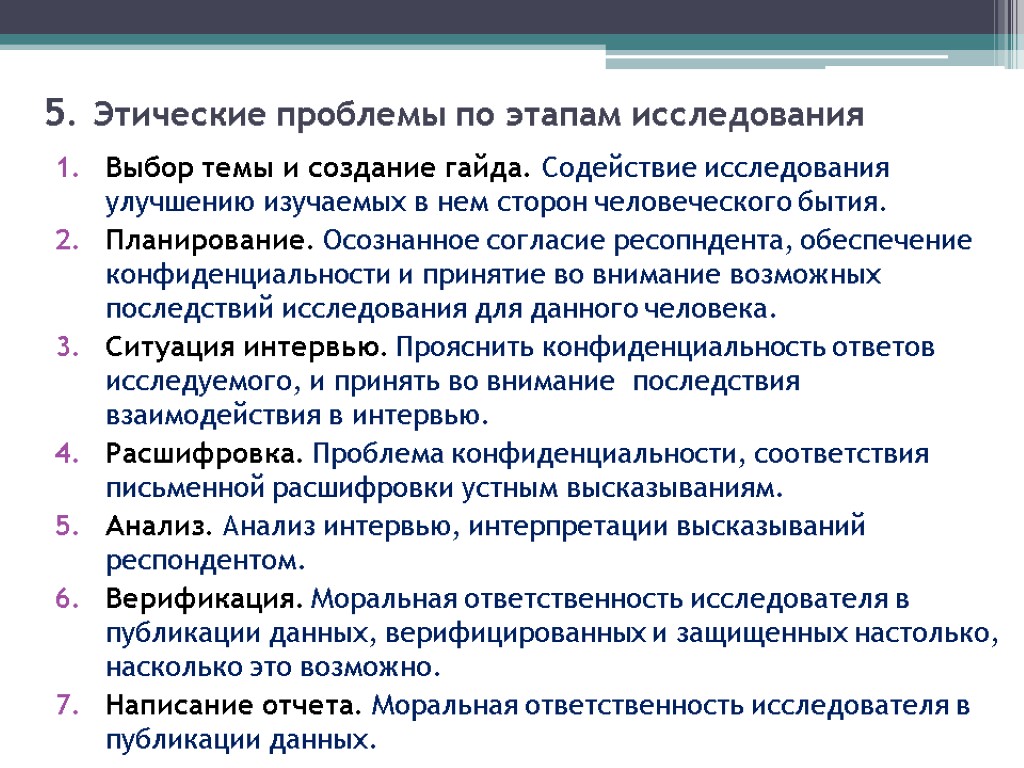 5. Этические проблемы по этапам исследования

1. Выбор темы и создание гайда. Содействие исследования улучшению изучаемых в нем сторон человеческого бытия.
2. Планирование. Осознанное согласие ресопндента, обеспечение конфиденциальности и принятие во внимание возможных последствий исследования для данного человека.
3. Ситуация интервью. Прояснить конфиденциальность ответов исследуемого, и принять во внимание последствия взаимодействия в интервью.
4. Расшифровка. Проблема конфиденциальности, соответствия письменной расшифровки устным высказываниям.
5. Анализ. Анализ интервью, интерпретации высказываний респондентом.
6. Верификация. Моральная ответственность исследователя в публикации данных, верифицированных и защищенных настолько, насколько это возможно.
7. Написание отчета. Моральная ответственность исследователя в публикации данных.